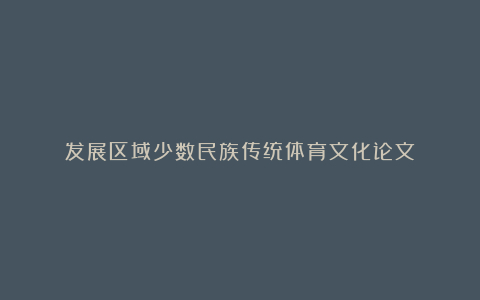 发展区域少数民族传统体育文化论文